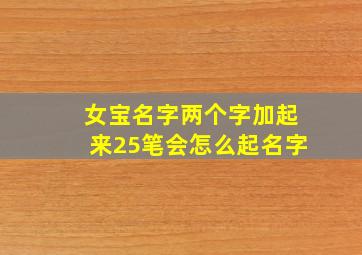 女宝名字两个字加起来25笔会怎么起名字